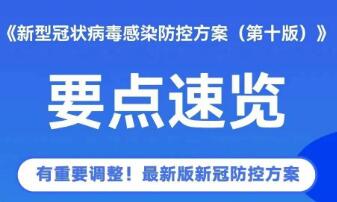 《新型冠状病毒感染防控方案（第十版）》

要点速览

有重要调整！最新版新冠防控方案